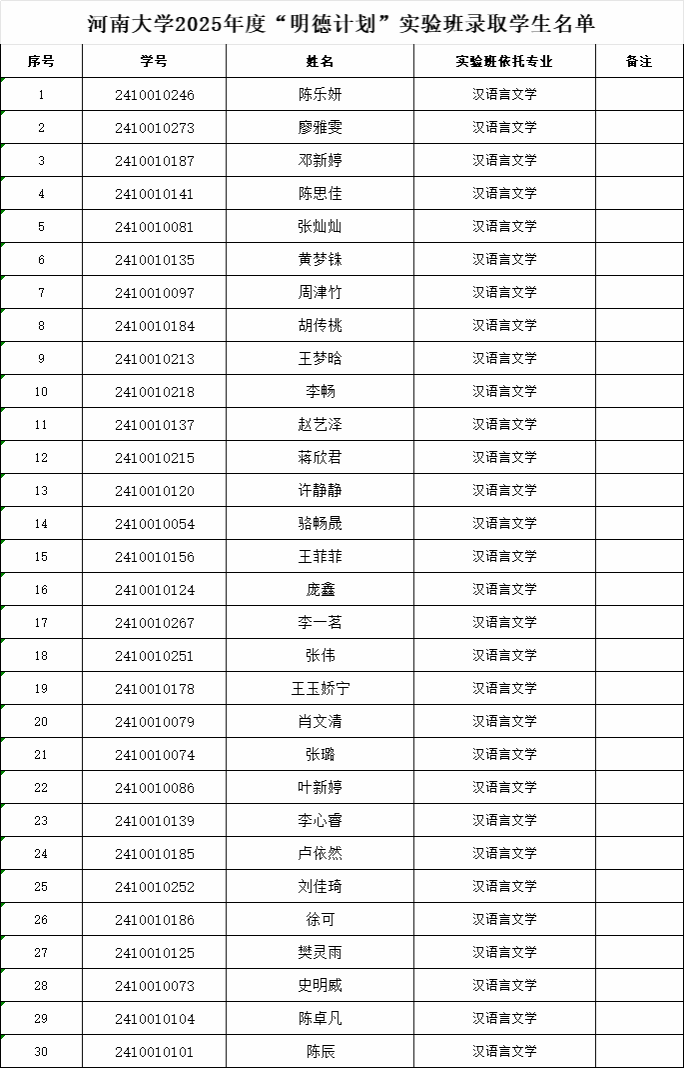 河南大学2025年度“明德计划”实验班录取学生名单

| 序号 | 学号 | 姓名 | 实验班依托专业 | 备注 |
|---|---|---|---|---|
| 1 | 2410010246 | 陈乐妍 | 汉语言文学 | |
| 2 | 2410010273 | 廖雅雯 | 汉语言文学 | |
| 3 | 2410010187 | 邓新婷 | 汉语言文学 | |
| 4 | 2410010141 | 陈思佳 | 汉语言文学 | |
| 5 | 2410010081 | 张灿灿 | 汉语言文学 | |
| 6 | 2410010135 | 黄梦铢 | 汉语言文学 | |
| 7 | 2410010097 | 周津竹 | 汉语言文学 | |
| 8 | 2410010184 | 胡传桃 | 汉语言文学 | |
| 9 | 2410010213 | 王梦晗 | 汉语言文学 | |
| 10 | 2410010218 | 李畅 | 汉语言文学 | |
| 11 | 2410010137 | 赵艺泽 | 汉语言文学 | |
| 12 | 2410010215 | 蒋欣君 | 汉语言文学 | |
| 13 | 2410010120 | 许静静 | 汉语言文学 | |
| 14 | 2410010054 | 骆畅晟 | 汉语言文学 | |
| 15 | 2410010156 | 王菲菲 | 汉语言文学 | |
| 16 | 2410010124 | 庞鑫 | 汉语言文学 | |
| 17 | 2410010267 | 李一茗 | 汉语言文学 | |
| 18 | 2410010251 | 张伟 | 汉语言文学 | |
| 19 | 2410010178 | 王玉娇宁 | 汉语言文学 | |
| 20 | 2410010079 | 肖文清 | 汉语言文学 | |
| 21 | 2410010074 | 张璐 | 汉语言文学 | |
| 22 | 2410010086 | 叶新婷 | 汉语言文学 | |
| 23 | 2410010139 | 李心睿 | 汉语言文学 | |
| 24 | 2410010185 | 卢依然 | 汉语言文学 | |
| 25 | 2410010252 | 刘佳琦 | 汉语言文学 | |
| 26 | 2410010186 | 徐可 | 汉语言文学 | |
| 27 | 2410010125 | 樊灵雨 | 汉语言文学 | |
| 28 | 2410010073 | 史明威 | 汉语言文学 | |
| 29 | 2410010104 | 陈卓凡 | 汉语言文学 | |
| 30 | 2410010101 | 陈辰 | 汉语言文学 | |